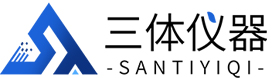 三体仪器
-SANTIYIQI-